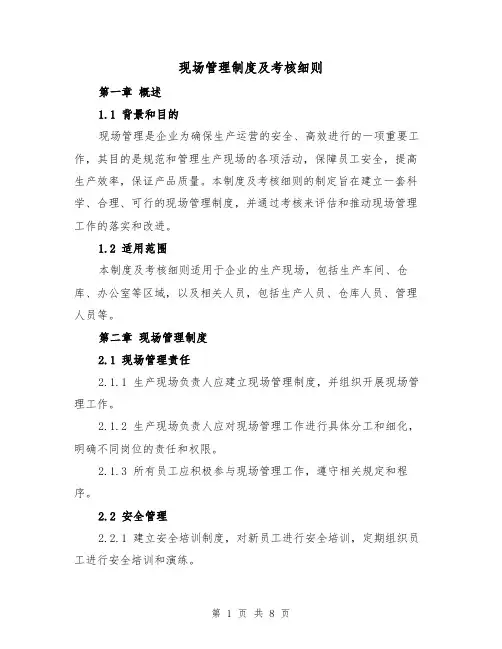 现场管理制度及考核细则

第一章 概述

1.1 背景和目的

现场管理是企业为确保生产运营的安全、高效进行的一项重要工作，其目的是规范和管理生产现场的各项活动，保障员工安全，提高生产效率，保证产品质量。本制度及考核细则的制定旨在建立一套科学、合理、可行的现场管理制度，并通过考核来评估和推动现场管理工作的落实和改进。

1.2 适用范围

本制度及考核细则适用于企业的生产现场，包括生产车间、仓库、办公室等区域，以及相关人员，包括生产人员、仓库人员、管理人员等。

第二章 现场管理制度

2.1 现场管理责任

2.1.1 生产现场负责人应建立现场管理制度，并组织开展现场管理工作。

2.1.2 生产现场负责人应对现场管理工作进行具体分工和细化，明确不同岗位的责任和权限。

2.1.3 所有员工应积极参与现场管理工作，遵守相关规定和程序。

2.2 安全管理

2.2.1 建立安全培训制度，对新员工进行安全培训，定期组织员工进行安全培训和演练。

第 1 页 共 8 页